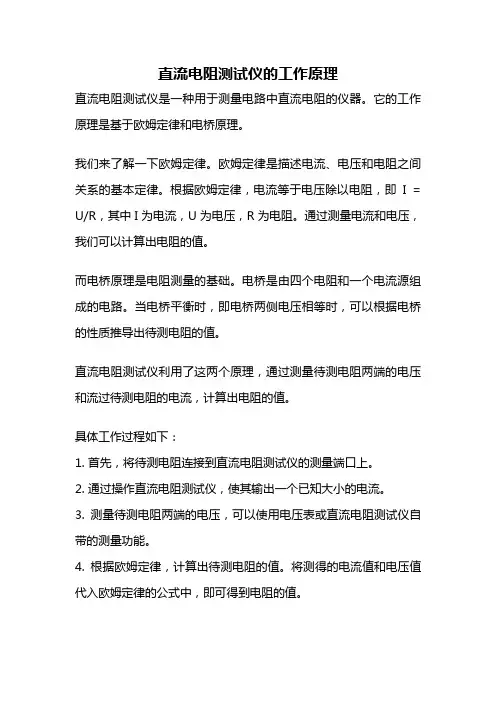 直流电阻测试仪的工作原理

直流电阻测试仪是一种用于测量电路中直流电阻的仪器。它的工作原理是基于欧姆定律和电桥原理。

我们来了解一下欧姆定律。欧姆定律是描述电流、电压和电阻之间关系的基本定律。根据欧姆定律，电流等于电压除以电阻，即 I = U/R，其中 I 为电流，U 为电压，R 为电阻。通过测量电流和电压，我们可以计算出电阻的值。

而电桥原理是电阻测量的基础。电桥是由四个电阻和一个电流源组成的电路。当电桥平衡时，即电桥两侧电压相等时，可以根据电桥的性质推导出待测电阻的值。

直流电阻测试仪利用了这两个原理，通过测量待测电阻两端的电压和流过待测电阻的电流，计算出电阻的值。

具体工作过程如下：
1. 首先，将待测电阻连接到直流电阻测试仪的测量端口上。
2. 通过操作直流电阻测试仪，使其输出一个已知大小的电流。
3. 测量待测电阻两端的电压，可以使用电压表或直流电阻测试仪自带的测量功能。
4. 根据欧姆定律，计算出待测电阻的值。将测得的电流值和电压值代入欧姆定律的公式中，即可得到电阻的值。